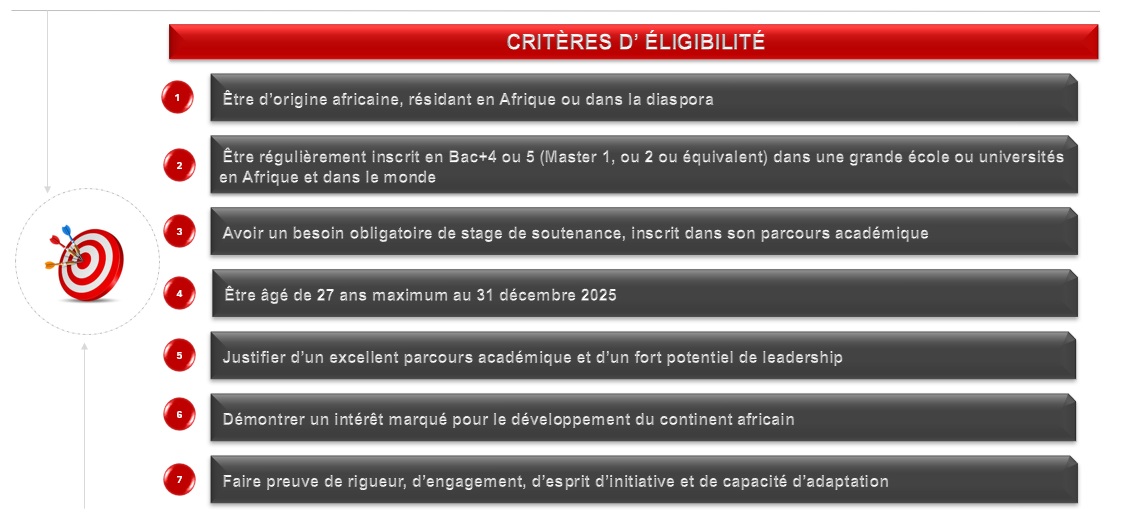 CRITÈRES D’ ÉLIGIBILITÉ

1

Être d’origine africaine, résidant en Afrique ou dans la diaspora

2

Être régulièrement inscrit en Bac+4 ou 5 (Master 1, ou 2 ou équivalent) dans une grande école ou universités en Afrique et dans le monde

3

Avoir un besoin obligatoire de stage de soutenance, inscrit dans son parcours académique

4

Être âgé de 27 ans maximum au 31 décembre 2025

5

Justifier d’un excellent parcours académique et d’un fort potentiel de leadership

6

Démontrer un intérêt marqué pour le développement du continent africain

7

Faire preuve de rigueur, d’engagement, d’esprit d’initiative et de capacité d’adaptation